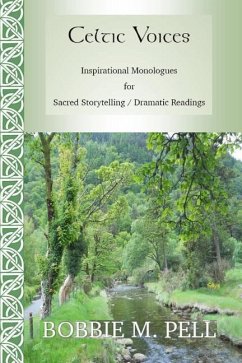 Celtic Voices

Inspirational Monologues
for
Sacred Storytelling / Dramatic Readings

BOBBIE M. PELL